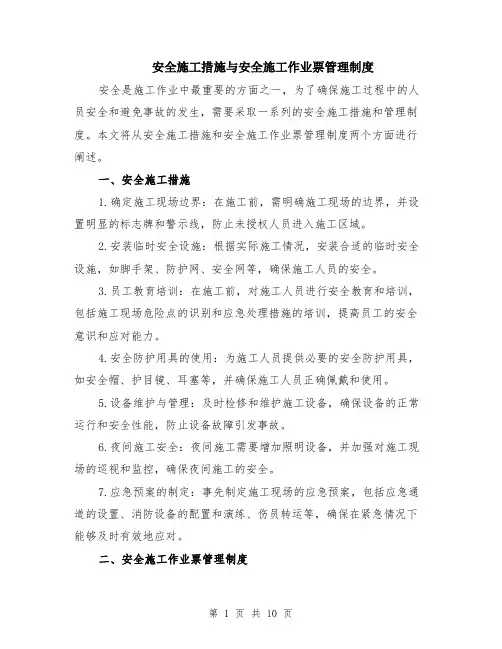 安全施工措施与安全施工作业票管理制度

安全是施工作业中最重要的方面之一，为了确保施工过程中的人员安全和避免事故的发生，需要采取一系列的安全施工措施和管理制度。本文将从安全施工措施和安全施工作业票管理制度两个方面进行阐述。

一、安全施工措施

1.确定施工现场边界：在施工前，需明确施工现场的边界，并设置明显的标志牌和警示线，防止未授权人员进入施工区域。

2.安装临时安全设施：根据实际施工情况，安装合适的临时安全设施，如脚手架、防护网、安全网等，确保施工人员的安全。

3.员工教育培训：在施工前，对施工人员进行安全教育和培训，包括施工现场危险点的识别和应急处理措施的培训，提高员工的安全意识和应对能力。

4.安全防护用具的使用：为施工人员提供必要的安全防护用具，如安全帽、护目镜、耳塞等，并确保施工人员正确佩戴和使用。

5.设备维护与管理：及时检修和维护施工设备，确保设备的正常运行和安全性能，防止设备故障引发事故。

6.夜间施工安全：夜间施工需要增加照明设备，并加强对施工现场的巡视和监控，确保夜间施工的安全。

7.应急预案的制定：事先制定施工现场的应急预案，包括应急通道的设置、消防设备的配置和演练、伤员转运等，确保在紧急情况下能够及时有效地应对。

二、安全施工作业票管理制度

第 1 页 共 10 页